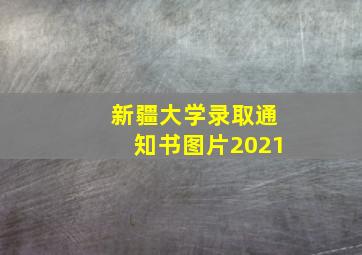 新疆大学录取通知书图片2021